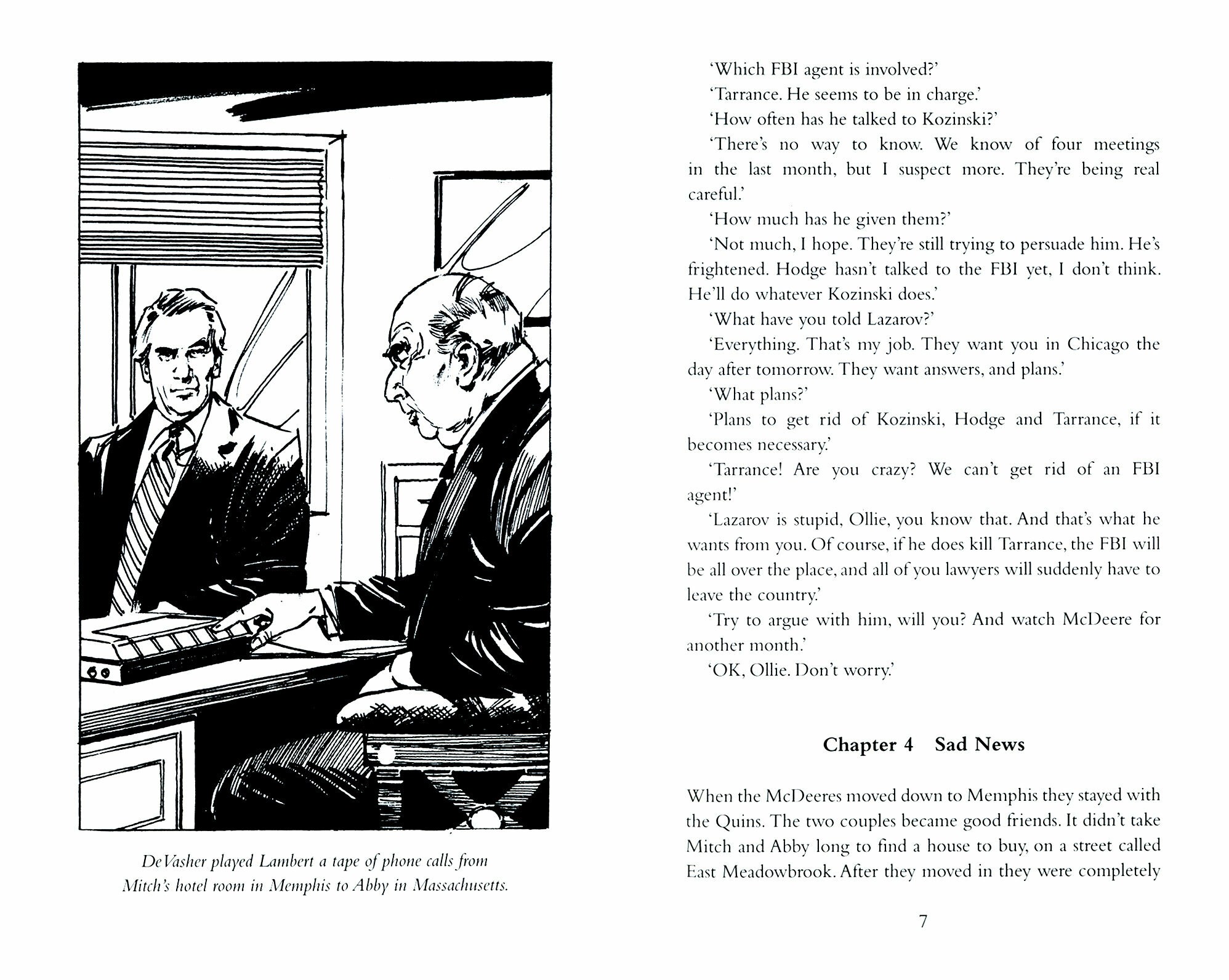 DeVasher played Lambert a tape of phone calls from Mitch's hotel room in Memphis to Abby in Massachusetts.

'Which FBI agent is involved?'

'Tarrance. He seems to be in charge.'

'How often has he talked to Kozinski?'

'There's no way to know. We know of four meetings in the last month, but I suspect more. They're being real careful.'

'How much has he given them?'

'Not much, I hope. They're still trying to persuade him. He's frightened. Hodge hasn't talked to the FBI yet, I don't think. He'll do whatever Kozinski does.'

'What have you told Lazarov?'

'Everything. That's my job. They want you in Chicago the day after tomorrow. They want answers, and plans.'

'What plans?'

'Plans to get rid of Kozinski, Hodge and Tarrance, if it becomes necessary.'

'Tarrance! Are you crazy? We can't get rid of an FBI agent!'

'Lazarov is stupid, Ollie, you know that. And that's what he wants from you. Of course, if he does kill Tarrance, the FBI will be all over the place, and all of you lawyers will suddenly have to leave the country.'

'Try to argue with him, will you? And watch McDeere for another month.'

'OK, Ollie. Don't worry.'

Chapter 4 Sad News

When the McDeeres moved down to Memphis they stayed with the Quins. The two couples became good friends. It didn't take Mitch and Abby long to find a house to buy, on a street called East Meadowbrook. After they moved in they were completely

7